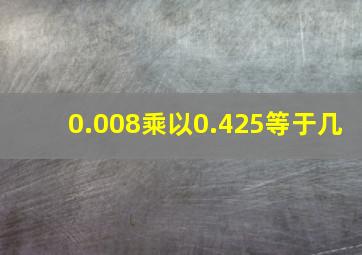 0.008乘以0.425等于几